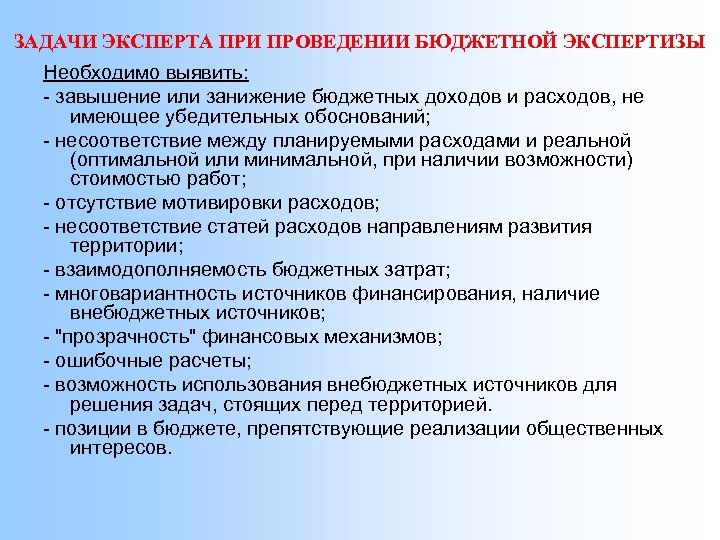 ЗАДАЧИ ЭКСПЕРТА ПРИ ПРОВЕДЕНИИ БЮДЖЕТНОЙ ЭКСПЕРТИЗЫ

Необходимо выявить:

- завышение или занижение бюджетных доходов и расходов, не имеющее убедительных обоснований;

- несоответствие между планируемыми расходами и реальной (оптимальной или минимальной, при наличии возможности) стоимостью работ;

- отсутствие мотивировки расходов;

- несоответствие статей расходов направлениям развития территории;

- взаимодополняемость бюджетных затрат;

- многовариантность источников финансирования, наличие внебюджетных источников;

- "прозрачность" финансовых механизмов;

- ошибочные расчеты;

- возможность использования внебюджетных источников для решения задач, стоящих перед территорией.

- позиции в бюджете, препятствующие реализации общественных интересов.